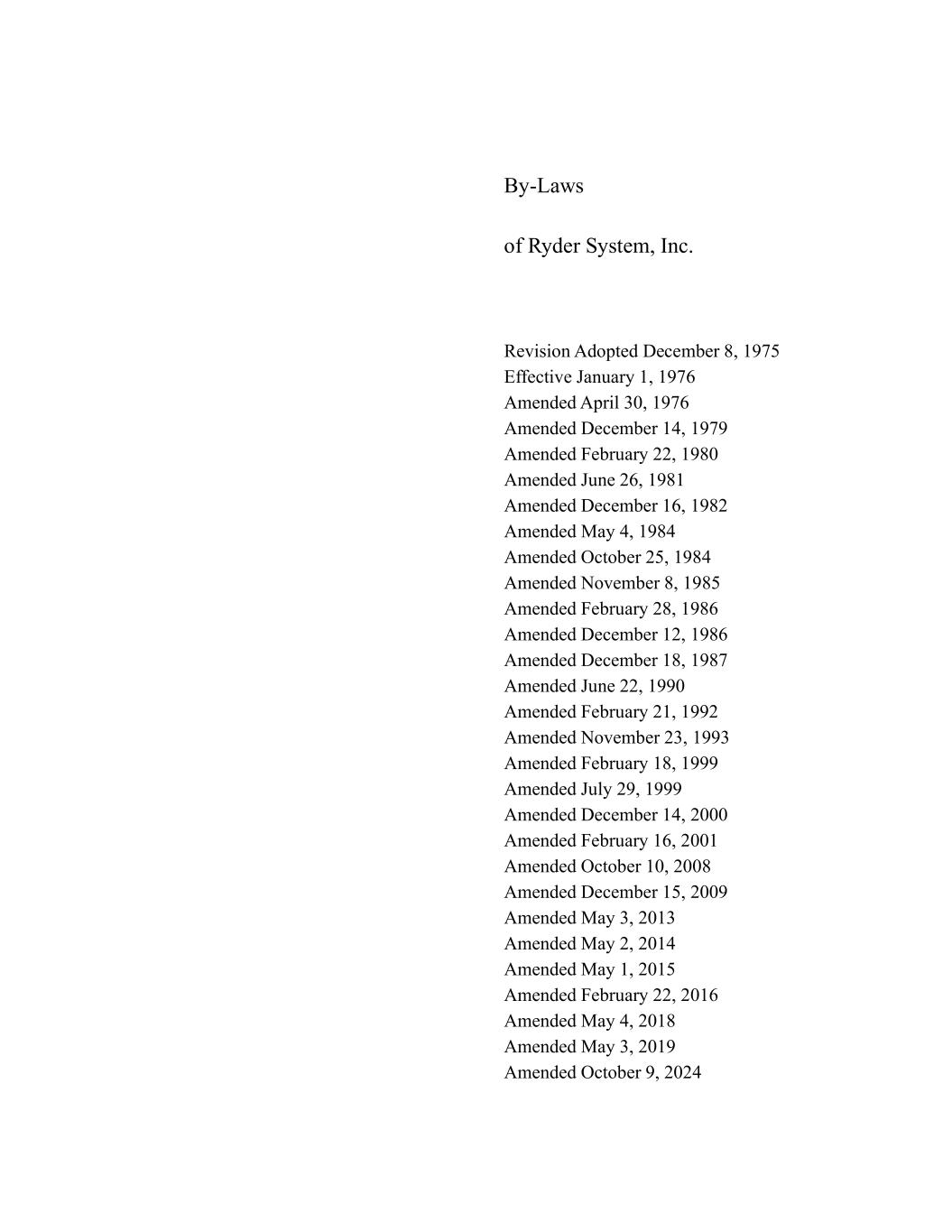 By-Laws

of Ryder System, Inc.

Revision Adopted December 8, 1975
Effective January 1, 1976
Amended April 30, 1976
Amended December 14, 1979
Amended February 22, 1980
Amended June 26, 1981
Amended December 16, 1982
Amended May 4, 1984
Amended October 25, 1984
Amended November 8, 1985
Amended February 28, 1986
Amended December 12, 1986
Amended December 18, 1987
Amended June 22, 1990
Amended February 21, 1992
Amended November 23, 1993
Amended February 18, 1999
Amended July 29, 1999
Amended December 14, 2000
Amended February 16, 2001
Amended October 10, 2008
Amended December 15, 2009
Amended May 3, 2013
Amended May 2, 2014
Amended May 1, 2015
Amended February 22, 2016
Amended May 4, 2018
Amended May 3, 2019
Amended October 9, 2024